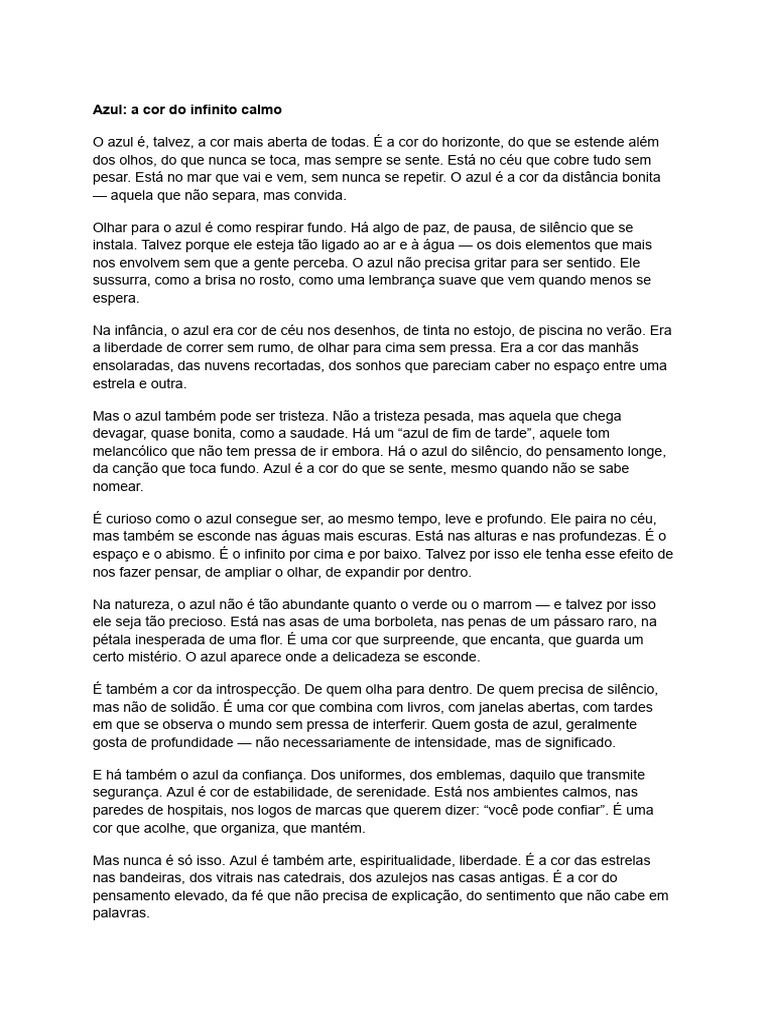 Azul: a cor do infinito calmo

O azul é, talvez, a cor mais aberta de todas. É a cor do horizonte, do que se estende além dos olhos, do que nunca se toca, mas sempre se sente. Está no céu que cobre tudo sem pesar. Está no mar que vai e vem, sem nunca se repetir. O azul é a cor da distância bonita — aquela que não separa, mas convida.

Olhar para o azul é como respirar fundo. Há algo de paz, de pausa, de silêncio que se instala. Talvez porque ele esteja tão ligado ao ar e à água — os dois elementos que mais nos envolvem sem que a gente perceba. O azul não precisa gritar para ser sentido. Ele sussurra, como a brisa no rosto, como uma lembrança suave que vem quando menos se espera.

Na infância, o azul era cor de céu nos desenhos, de tinta no estojo, de piscina no verão. Era a liberdade de correr sem rumo, de olhar para cima sem pressa. Era a cor das manhãs ensolaradas, das nuvens recortadas, dos sonhos que pareciam caber no espaço entre uma estrela e outra.

Mas o azul também pode ser tristeza. Não a tristeza pesada, mas aquela que chega devagar, quase bonita, como a saudade. Há um “azul de fim de tarde”, aquele tom melancólico que não tem pressa de ir embora. Há o azul do silêncio, do pensamento longe, da canção que toca fundo. Azul é a cor do que se sente, mesmo quando não se sabe nomear.

É curioso como o azul consegue ser, ao mesmo tempo, leve e profundo. Ele paira no céu, mas também se esconde nas águas mais escuras. Está nas alturas e nas profundezas. É o espaço e o abismo. É o infinito por cima e por baixo. Talvez por isso ele tenha esse efeito de nos fazer pensar, de ampliar o olhar, de expandir por dentro.

Na natureza, o azul não é tão abundante quanto o verde ou o marrom — e talvez por isso ele seja tão precioso. Está nas asas de uma borboleta, nas penas de um pássaro raro, na pétala inesperada de uma flor. É uma cor que surpreende, que encanta, que guarda um certo mistério. O azul aparece onde a delicadeza se esconde.

É também a cor da introspecção. De quem olha para dentro. De quem precisa de silêncio, mas não de solidão. É uma cor que combina com livros, com janelas abertas, com tardes em que se observa o mundo sem pressa de interferir. Quem gosta de azul, geralmente gosta de profundidade — não necessariamente de intensidade, mas de significado.

E há também o azul da confiança. Dos uniformes, dos emblemas, daquilo que transmite segurança. Azul é cor de estabilidade, de serenidade. Está nos ambientes calmos, nas paredes de hospitais, nos logos de marcas que querem dizer: “você pode confiar”. É uma cor que acolhe, que organiza, que mantém.

Mas nunca é só isso. Azul é também arte, espiritualidade, liberdade. É a cor das estrelas nas bandeiras, dos vitrais nas catedrais, dos azulejos nas casas antigas. É a cor do pensamento elevado, da fé que não precisa de explicação, do sentimento que não cabe em palavras.